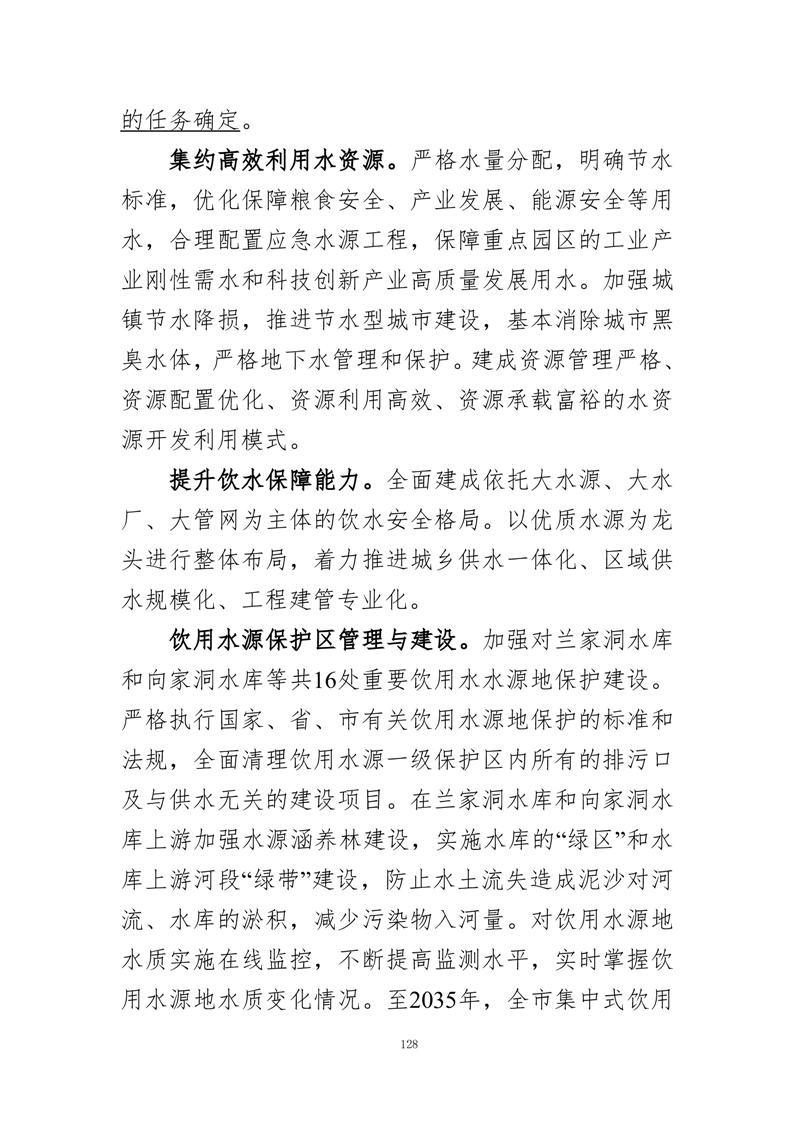 的任务确定。

集约高效利用水资源。严格水量分配，明确节水标准，优化保障粮食安全、产业发展、能源安全等用水，合理配置应急水源工程，保障重点园区的工业产业刚性需水和科技创新产业高质量发展用水。加强城镇节水降损，推进节水型城市建设，基本消除城市黑臭水体，严格地下水管理和保护。建成资源管理严格、资源配置优化、资源利用高效、资源承载富裕的水资源开发利用模式。

提升饮水保障能力。全面建成依托大水源、大水厂、大管网为主体的饮水安全格局。以优质水源为龙头进行整体布局，着力推进城乡供水一体化、区域供水规模化、工程建管专业化。

饮用水源保护区管理与建设。加强对兰家洞水库和向家洞水库等共16处重要饮用水水源地保护建设。严格执行国家、省、市有关饮用水源地保护的标准和法规，全面清理饮用水源一级保护区内所有的排污口及与供水无关的建设项目。在兰家洞水库和向家洞水库上游加强水源涵养林建设，实施水库的“绿区”和水库上游河段“绿带”建设，防止水土流失造成泥沙对河流、水库的淤积，减少污染物入河量。对饮用水源地水质实施在线监控，不断提高监测水平，实时掌握饮用水源地水质变化情况。至2035年，全市集中式饮用

128